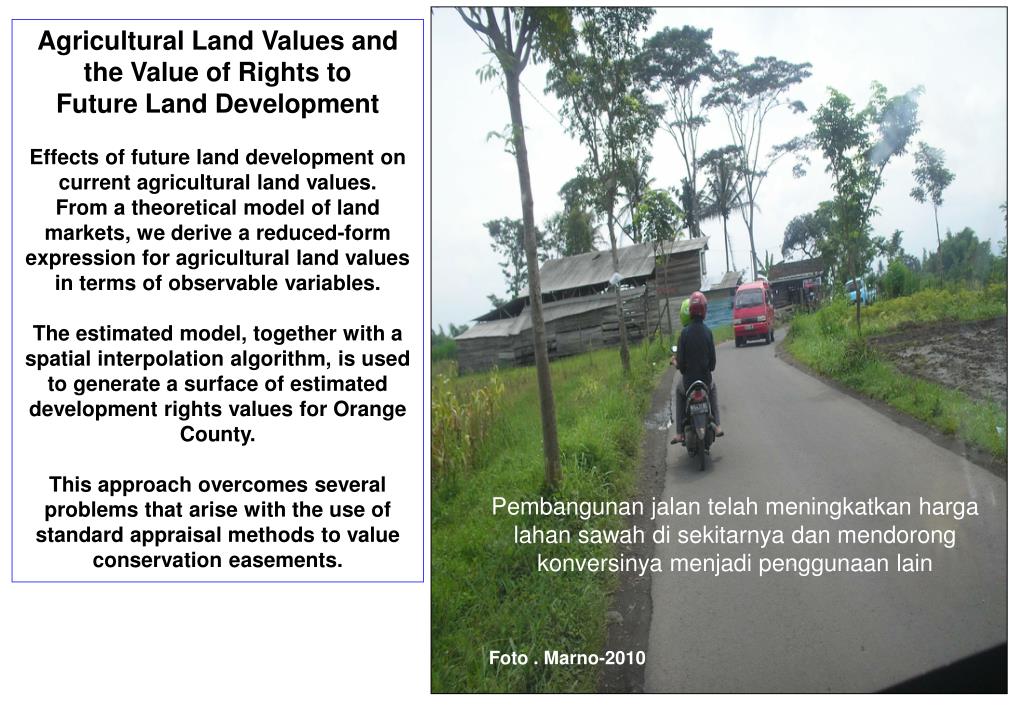 Agricultural Land Values and the Value of Rights to Future Land Development

Effects of future land development on current agricultural land values. From a theoretical model of land markets, we derive a reduced-form expression for agricultural land values in terms of observable variables.

The estimated model, together with a spatial interpolation algorithm, is used to generate a surface of estimated development rights values for Orange County.

This approach overcomes several problems that arise with the use of standard appraisal methods to value conservation easements.

Pembangunan jalan telah meningkatkan harga lahan sawah di sekitarnya dan mendorong konversinya menjadi penggunaan lain

Foto . Marno-2010